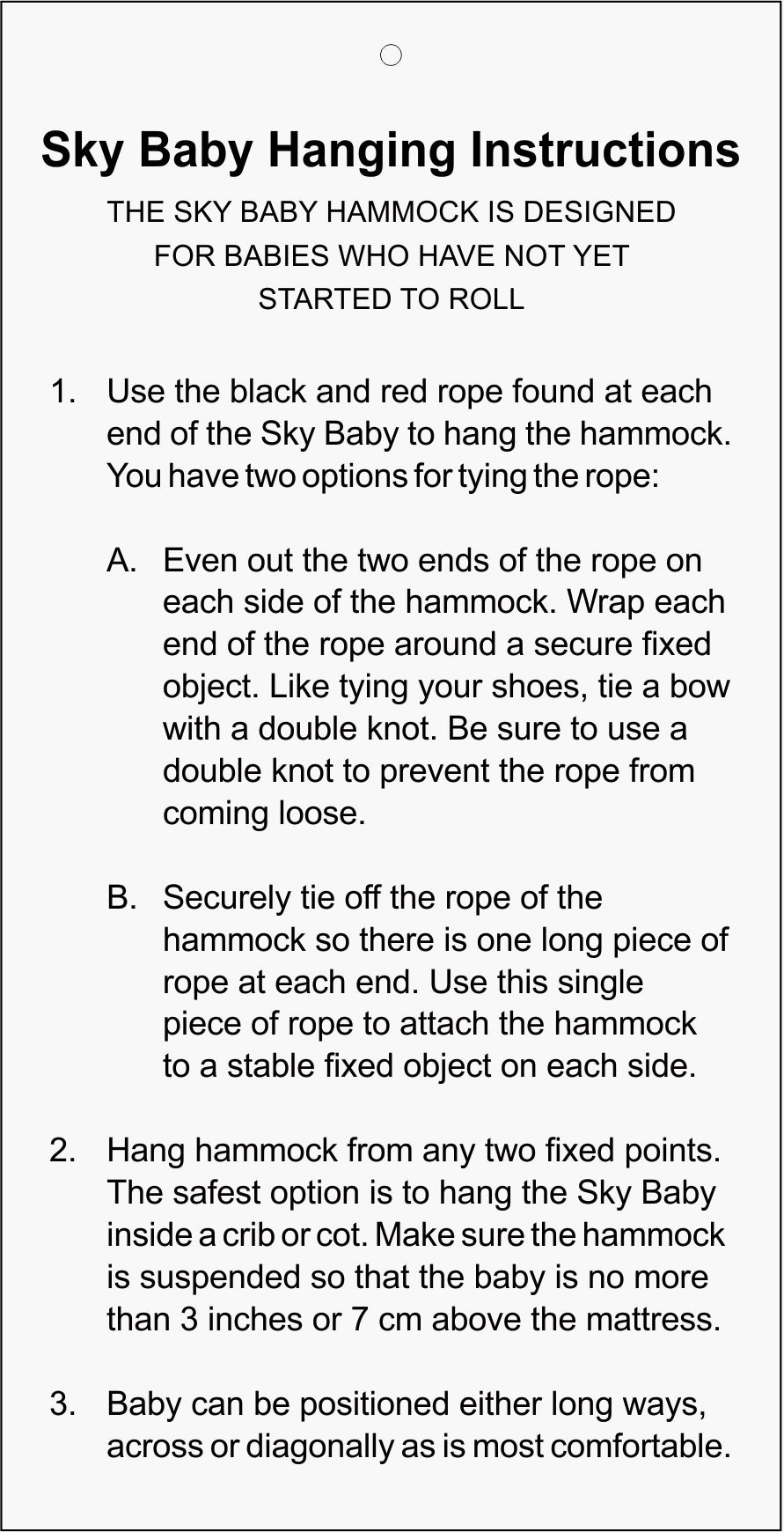 Sky Baby Hanging Instructions

THE SKY BABY HAMMOCK IS DESIGNED FOR BABIES WHO HAVE NOT YET STARTED TO ROLL

1. Use the black and red rope found at each end of the Sky Baby to hang the hammock. You have two options for tying the rope:

A. Even out the two ends of the rope on each side of the hammock. Wrap each end of the rope around a secure fixed object. Like tying your shoes, tie a bow with a double knot. Be sure to use a double knot to prevent the rope from coming loose.

B. Securely tie off the rope of the hammock so there is one long piece of rope at each end. Use this single piece of rope to attach the hammock to a stable fixed object on each side.

2. Hang hammock from any two fixed points. The safest option is to hang the Sky Baby inside a crib or cot. Make sure the hammock is suspended so that the baby is no more than 3 inches or 7 cm above the mattress.

3. Baby can be positioned either long ways, across or diagonally as is most comfortable.